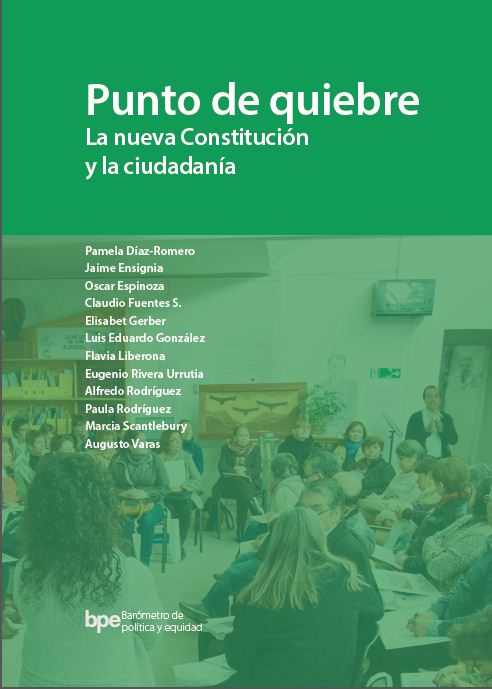 Punto de quiebre
La nueva Constitución
y la ciudadanía

Pamela Díaz-Romero
Jaime Ensignia
Oscar Espinoza
Claudio Fuentes S.
Elisabet Gerber
Luis Eduardo González
Flavia Liberona
Eugenio Rivera Urrutia
Alfredo Rodríguez
Paula Rodríguez
Marcia Scantlebury
Augusto Varas

bpe Barómetro de
política y equidad